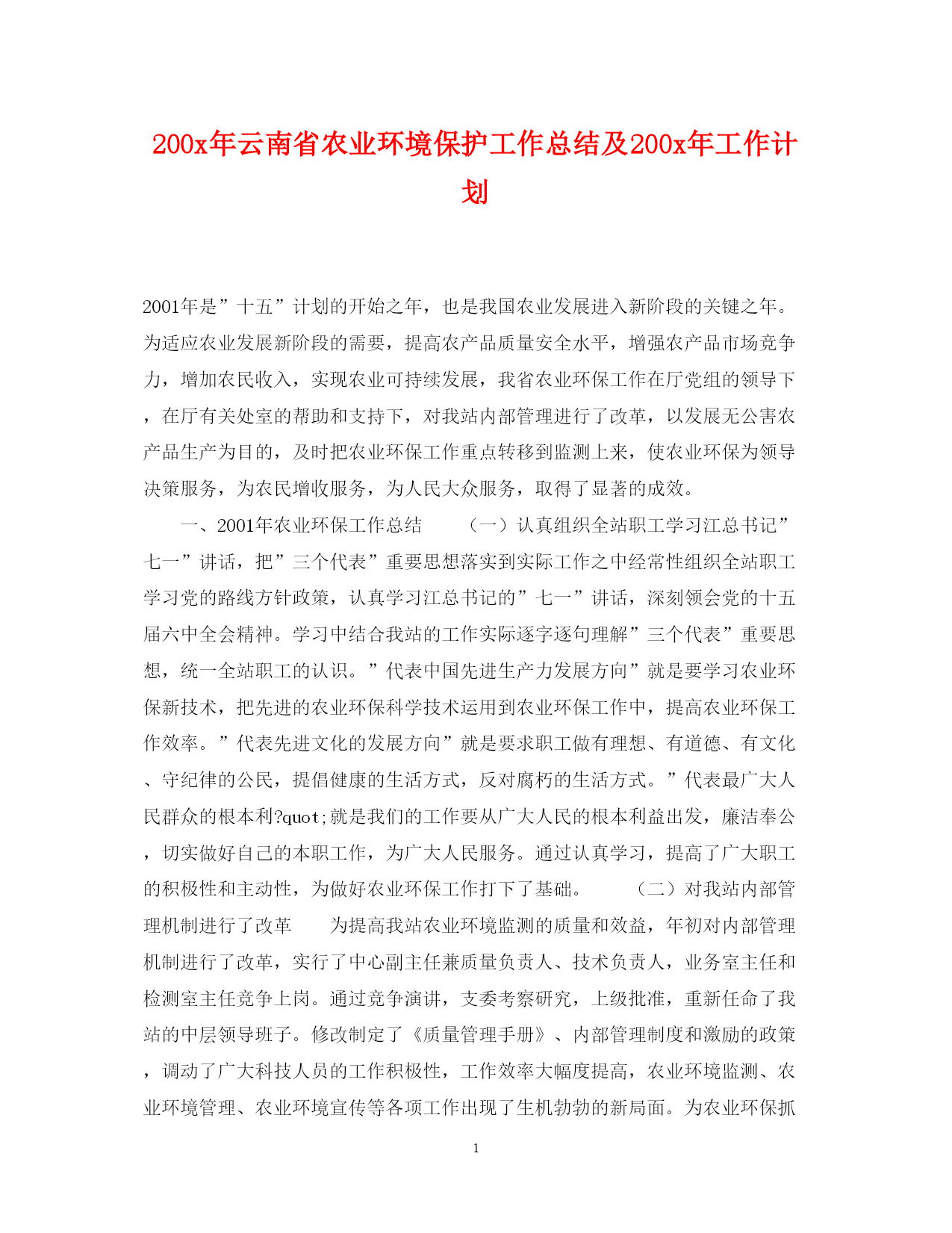 200x年云南省农业环境保护工作总结及200x年工作计划

2001年是”十五”计划的开始之年，也是我国农业发展进入新阶段的关键之年。为适应农业发展新阶段的需要，提高农产品质量安全水平，增强农产品市场竞争力，增加农民收入，实现农业可持续发展，我省农业环保工作在厅党组的领导下，在厅有关处室的帮助和支持下，对我站内部管理进行了改革，以发展无公害农产品生产为目的，及时把农业环保工作重点转移到监测上来，使农业环保为领导决策服务，为农民增收服务，为人民大众服务，取得了显著的成效。

一、2001年农业环保工作总结　（一）认真组织全站职工学习江总书记”七一”讲话，把”三个代表”重要思想落实到实际工作之中经常性组织全站职工学习党的路线方针政策，认真学习江总书记的”七一”讲话，深刻领会党的十五届六中全会精神。学习中结合我站的工作实际逐字逐句理解”三个代表”重要思想，统一全站职工的认识。”代表中国先进生产力发展方向”就是要学习农业环保新技术，把先进的农业环保科学技术运用到农业环保工作中，提高农业环保工作效率。”代表先进文化的发展方向”就是要求职工做有理想、有道德、有文化、守纪律的公民，提倡健康的生活方式，反对腐朽的生活方式。”代表最广大人民群众的根本利?quot;就是我们的工作要从广大人民的根本利益出发，廉洁奉公，切实做好自己的本职工作，为广大人民服务。通过认真学习，提高了广大职工的积极性和主动性，为做好农业环保工作打下了基础。　（二）对我站内部管理机制进行了改革　为提高我站农业环境监测的质量和效益，年初对内部管理机制进行了改革，实行了中心副主任兼质量负责人、技术负责人，业务室主任和检测室主任竞争上岗。通过竞争演讲，支委考察研究，上级批准，重新任命了我站的中层领导班子。修改制定了《质量管理手册》、内部管理制度和激励的政策，调动了广大科技人员的工作积极性，工作效率大幅度提高，农业环境监测、农业环境管理、农业环境宣传等各项工作出现了生机勃勃的新局面。为农业环保抓

1